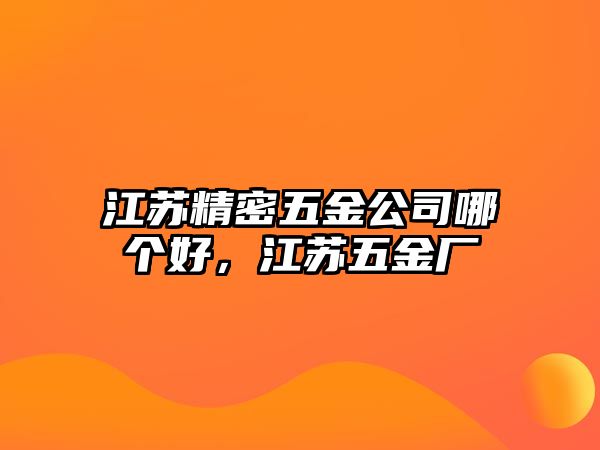 江苏精密五金公司哪个好，江苏五金厂